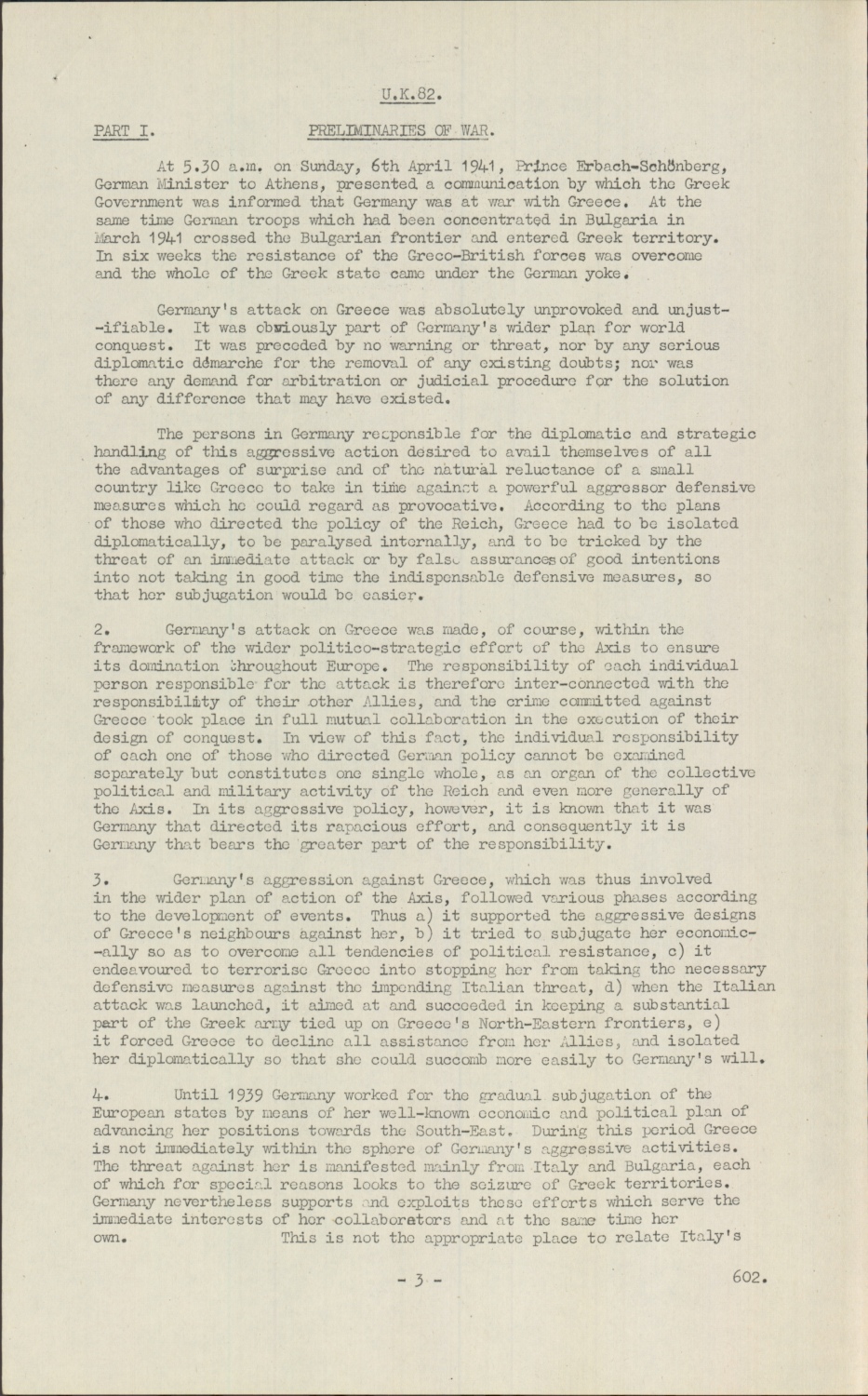 U.K.82.

PART I. PRELIMINARIES OF WAR.

At 5.30 a.m. on Sunday, 6th April 1941, Prince Erbach-Schönberg, German Minister to Athens, presented a communication by which the Greek Government was informed that Germany was at war with Greece. At the same time German troops which had been concentrated in Bulgaria in March 1941 crossed the Bulgarian frontier and entered Greek territory. In six weeks the resistance of the Greco-British forces was overcome and the whole of the Greek state came under the German yoke.

Germany's attack on Greece was absolutely unprovoked and unjustifiable. It was obviously part of Germany's wider plan for world conquest. It was preceded by no warning or threat, nor by any serious diplomatic démarche for the removal of any existing doubts; nor was there any demand for arbitration or judicial procedure for the solution of any difference that may have existed.

The persons in Germany responsible for the diplomatic and strategic handling of this aggressive action desired to avail themselves of all the advantages of surprise and of the natural reluctance of a small country like Greece to take in time against a powerful aggressor defensive measures which he could regard as provocative. According to the plans of those who directed the policy of the Reich, Greece had to be isolated diplomatically, to be paralysed internally, and to be tricked by the threat of an immediate attack or by false assurances of good intentions into not taking in good time the indispensable defensive measures, so that her subjugation would be easier.

2. Germany's attack on Greece was made, of course, within the framework of the wider politico-strategic effort of the Axis to ensure its domination throughout Europe. The responsibility of each individual person responsible for the attack is therefore inter-connected with the responsibility of their other Allies, and the crime committed against Greece took place in full mutual collaboration in the execution of their design of conquest. In view of this fact, the individual responsibility of each one of those who directed German policy cannot be examined separately but constitutes one single whole, as an organ of the collective political and military activity of the Reich and even more generally of the Axis. In its aggressive policy, however, it is known that it was Germany that directed its rapacious effort, and consequently it is Germany that bears the greater part of the responsibility.

3. Germany's aggression against Greece, which was thus involved in the wider plan of action of the Axis, followed various phases according to the development of events. Thus a) it supported the aggressive designs of Greece's neighbours against her, b) it tried to subjugate her economically so as to overcome all tendencies of political resistance, c) it endeavoured to terrorise Greece into stopping her from taking the necessary defensive measures against the impending Italian threat, d) when the Italian attack was launched, it aimed at and succeeded in keeping a substantial part of the Greek army tied up on Greece's North-Eastern frontiers, e) it forced Greece to decline all assistance from her Allies, and isolated her diplomatically so that she could succomb more easily to Germany's will.

4. Until 1939 Germany worked for the gradual subjugation of the European states by means of her well-known economic and political plan of advancing her positions towards the South-East. During this period Greece is not immediately within the sphere of Germany's aggressive activities. The threat against her is manifested mainly from Italy and Bulgaria, each of which for special reasons looks to the seizure of Greek territories. Germany nevertheless supports and exploits these efforts which serve the immediate interests of her collaborators and at the same time her own. This is not the appropriate place to relate Italy's

- 3 -

602.